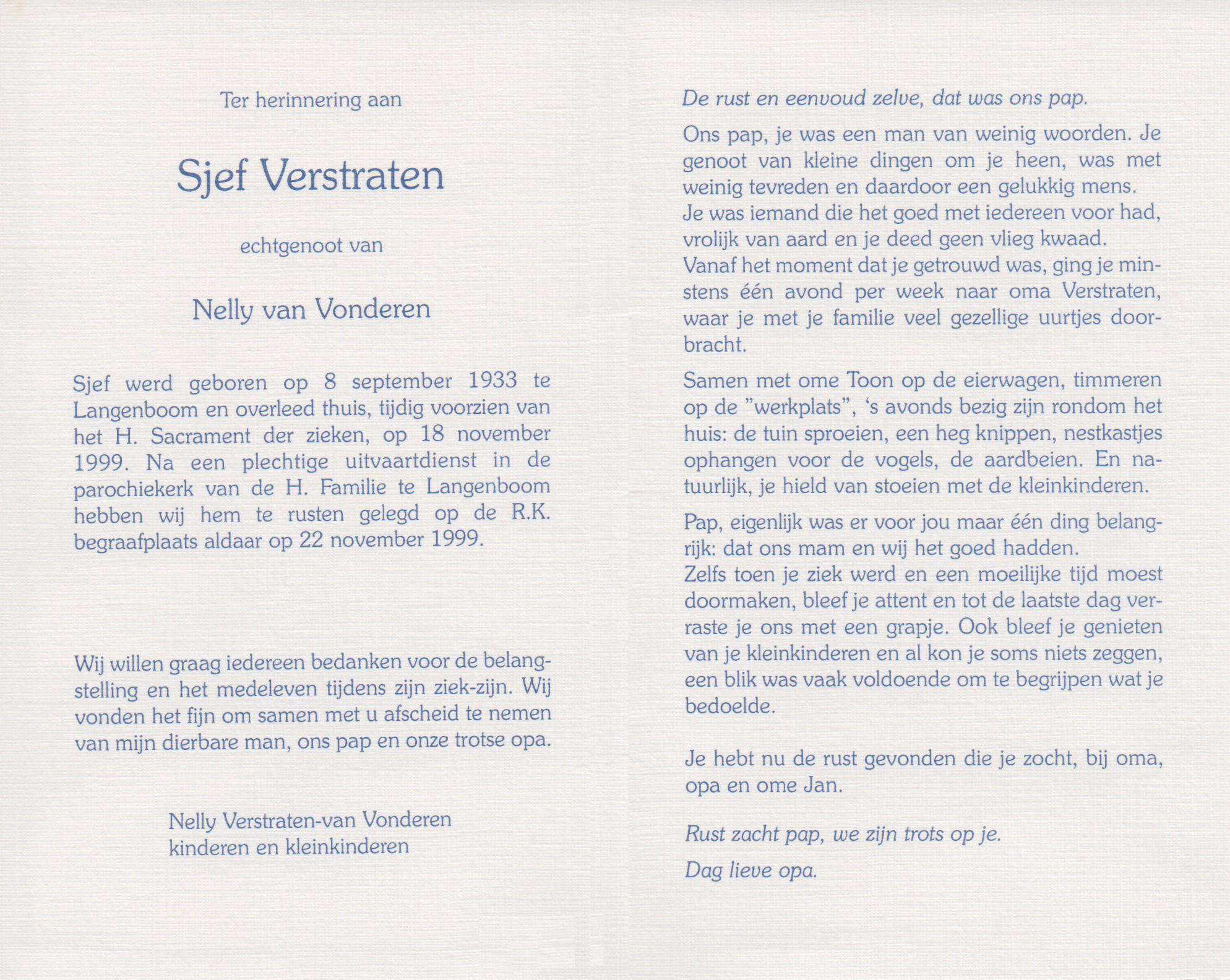 Ter herinnering aan

Sjef Verstraten

echtgenoot van

Nelly van Vonderen

Sjef werd geboren op 8 september 1933 te Langenboom en overleed thuis, tijdig voorzien van het H. Sacrament der zieken, op 18 november 1999. Na een plechtige uitvaartdienst in de parochiekerk van de H. Familie te Langenboom hebben wij hem te rusten gelegd op de R.K. begraafplaats aldaar op 22 november 1999.

Wij willen graag iedereen bedanken voor de belangstelling en het medeleven tijdens zijn ziek-zijn. Wij vonden het fijn om samen met u afscheid te nemen van mijn dierbare man, ons pap en onze trotse opa.

Nelly Verstraten-van Vonderen
kinderen en kleinkinderen

De rust en eenvoud zelve, dat was ons pap.

Ons pap, je was een man van weinig woorden. Je genoot van kleine dingen om je heen, was met weinig tevreden en daardoor een gelukkig mens. Je was iemand die het goed met iedereen voor had, vrolijk van aard en je deed geen vlieg kwaad. Vanaf het moment dat je getrouwd was, ging je minstens één avond per week naar oma Verstraten, waar je met je familie veel gezellige uurtjes doorbracht.

Samen met ome Toon op de eierwagen, timmeren op de "werkplats", 's avonds bezig zijn rondom het huis: de tuin sproeien, een heg knippen, nestkastjes ophangen voor de vogels, de aardbeien. En natuurlijk, je hield van stoeien met de kleinkinderen.

Pap, eigenlijk was er voor jou maar één ding belangrijk: dat ons mam en wij het goed hadden. Zelfs toen je ziek werd en een moeilijke tijd moest doormaken, bleef je attent en tot de laatste dag verraste je ons met een grapje. Ook bleef je genieten van je kleinkinderen en al kon je soms niets zeggen, een blik was vaak voldoende om te begrijpen wat je bedoelde.

Je hebt nu de rust gevonden die je zocht, bij oma, opa en ome Jan.

Rust zacht pap, we zijn trots op je.

Dag lieve opa.